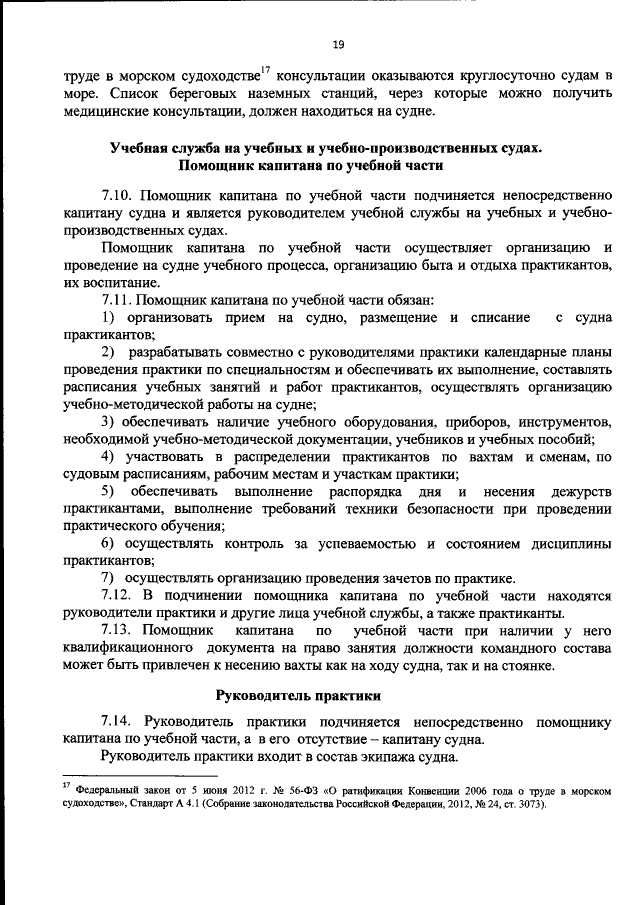 19

труде в морском судоходстве$^{17}$ консультации оказываются круглосуточно судам в море. Список береговых наземных станций, через которые можно получить медицинские консультации, должен находиться на судне.

Учебная служба на учебных и учебно-производственных судах.
Помощник капитана по учебной части

7.10. Помощник капитана по учебной части подчиняется непосредственно капитану судна и является руководителем учебной службы на учебных и учебно-производственных судах.

Помощник капитана по учебной части осуществляет организацию и проведение на судне учебного процесса, организацию быта и отдыха практикантов, их воспитание.

7.11. Помощник капитана по учебной части обязан:

1) организовать прием на судно, размещение и списание с судна практикантов;

2) разрабатывать совместно с руководителями практики календарные планы проведения практики по специальностям и обеспечивать их выполнение, составлять расписания учебных занятий и работ практикантов, осуществлять организацию учебно-методической работы на судне;

3) обеспечивать наличие учебного оборудования, приборов, инструментов, необходимой учебно-методической документации, учебников и учебных пособий;

4) участвовать в распределении практикантов по вахтам и сменам, по судовым расписаниям, рабочим местам и участкам практики;

5) обеспечивать выполнение распорядка дня и несения дежурств практикантами, выполнение требований техники безопасности при проведении практического обучения;

6) осуществлять контроль за успеваемостью и состоянием дисциплины практикантов;

7) осуществлять организацию проведения зачетов по практике.

7.12. В подчинении помощника капитана по учебной части находятся руководители практики и другие лица учебной службы, а также практиканты.

7.13. Помощник капитана по учебной части при наличии у него квалификационного документа на право занятия должности командного состава может быть привлечен к несению вахты как на ходу судна, так и на стоянке.

Руководитель практики

7.14. Руководитель практики подчиняется непосредственно помощнику капитана по учебной части, а в его отсутствие – капитану судна.

Руководитель практики входит в состав экипажа судна.

$^{17}$ Федеральный закон от 5 июня 2012 г. № 56-ФЗ «О ратификации Конвенции 2006 года о труде в морском судоходстве», Стандарт А 4.1 (Собрание законодательства Российской Федерации, 2012, № 24, ст. 3073).